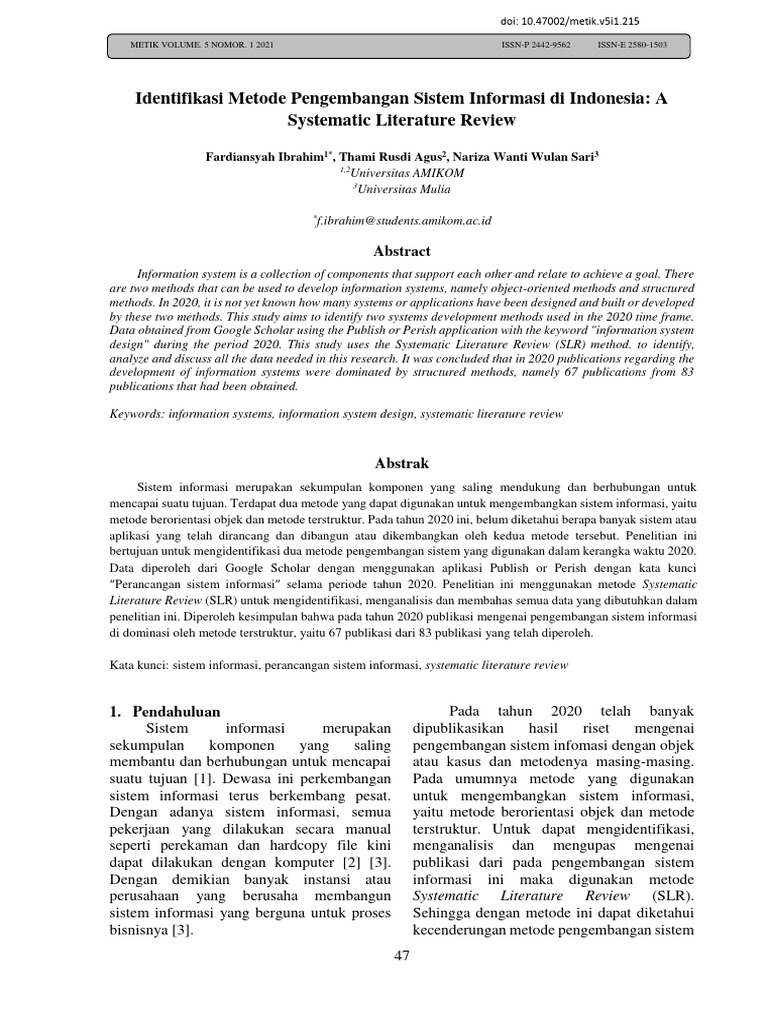 doi: 10.47002/metik.v5i1.215

METIK VOLUME. 5 NOMOR. 1 2021 ISSN-P 2442-9562 ISSN-E 2580-1503

Identifikasi Metode Pengembangan Sistem Informasi di Indonesia: A Systematic Literature Review

Fardiansyah Ibrahim$^{1*}$, Thami Rusdi Agus$^{2}$, Nariza Wanti Wulan Sari$^{3}$
$^{1,2}$Universitas AMIKOM
$^{3}$Universitas Mulia

$^{*}$f.ibrahim@students.amikom.ac.id

Abstract

Information system is a collection of components that support each other and relate to achieve a goal. There are two methods that can be used to develop information systems, namely object-oriented methods and structured methods. In 2020, it is not yet known how many systems or applications have been designed and built or developed by these two methods. This study aims to identify two systems development methods used in the 2020 time frame. Data obtained from Google Scholar using the Publish or Perish application with the keyword "information system design" during the period 2020. This study uses the Systematic Literature Review (SLR) method. to identify, analyze and discuss all the data needed in this research. It was concluded that in 2020 publications regarding the development of information systems were dominated by structured methods, namely 67 publications from 83 publications that had been obtained.

Keywords: information systems, information system design, systematic literature review

Abstrak

Sistem informasi merupakan sekumpulan komponen yang saling mendukung dan berhubungan untuk mencapai suatu tujuan. Terdapat dua metode yang dapat digunakan untuk mengembangkan sistem informasi, yaitu metode berorientasi objek dan metode terstruktur. Pada tahun 2020 ini, belum diketahui berapa banyak sistem atau aplikasi yang telah dirancang dan dibangun atau dikembangkan oleh kedua metode tersebut. Penelitian ini bertujuan untuk mengidentifikasi dua metode pengembangan sistem yang digunakan dalam kerangka waktu 2020. Data diperoleh dari Google Scholar dengan menggunakan aplikasi Publish or Perish dengan kata kunci "Perancangan sistem informasi" selama periode tahun 2020. Penelitian ini menggunakan metode Systematic Literature Review (SLR) untuk mengidentifikasi, menganalisis dan membahas semua data yang dibutuhkan dalam penelitian ini. Diperoleh kesimpulan bahwa pada tahun 2020 publikasi mengenai pengembangan sistem informasi di dominasi oleh metode terstruktur, yaitu 67 publikasi dari 83 publikasi yang telah diperoleh.

Kata kunci: sistem informasi, perancangan sistem informasi, systematic literature review

1. Pendahuluan
Sistem informasi merupakan sekumpulan komponen yang saling membantu dan berhubungan untuk mencapai suatu tujuan [1]. Dewasa ini perkembangan sistem informasi terus berkembang pesat. Dengan adanya sistem informasi, semua pekerjaan yang dilakukan secara manual seperti perekaman dan hardcopy file kini dapat dilakukan dengan komputer [2] [3]. Dengan demikian banyak instansi atau perusahaan yang berusaha membangun sistem informasi yang berguna untuk proses bisnisnya [3].

Pada tahun 2020 telah banyak dipublikasikan hasil riset mengenai pengembangan sistem infomasi dengan objek atau kasus dan metodenya masing-masing. Pada umumnya metode yang digunakan untuk mengembangkan sistem informasi, yaitu metode berorientasi objek dan metode terstruktur. Untuk dapat mengidentifikasi, menganalisis dan mengupas mengenai publikasi dari pada pengembangan sistem informasi ini maka digunakan metode Systematic Literature Review (SLR). Sehingga dengan metode ini dapat diketahui kecenderungan metode pengembangan sistem

47